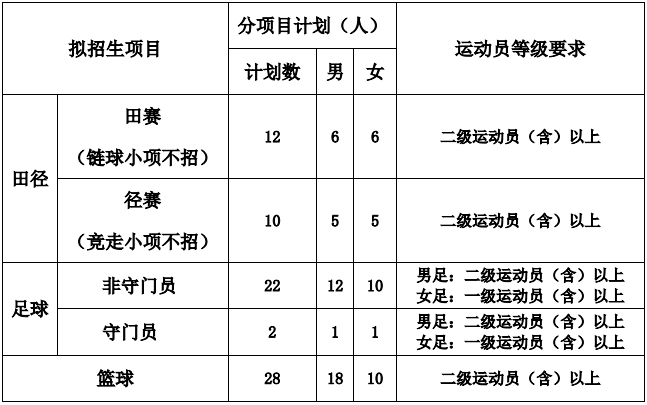 | 拟招生项目 | | 分项目计划（人） | | | 运动员等级要求 |
|---|---|---|---|---|---|
| | | 计划数 | 男 | 女 | |
| 田径 | 田赛（链球小项不招） | 12 | 6 | 6 | 二级运动员（含）以上 |
| 田径 | 径赛（竞走小项不招） | 10 | 5 | 5 | 二级运动员（含）以上 |
| 足球 | 非守门员 | 22 | 12 | 10 | 男足：二级运动员（含）以上 女足：一级运动员（含）以上 |
| 足球 | 守门员 | 2 | 1 | 1 | 男足：二级运动员（含）以上 女足：一级运动员（含）以上 |
| 篮球 | | 28 | 18 | 10 | 二级运动员（含）以上 |